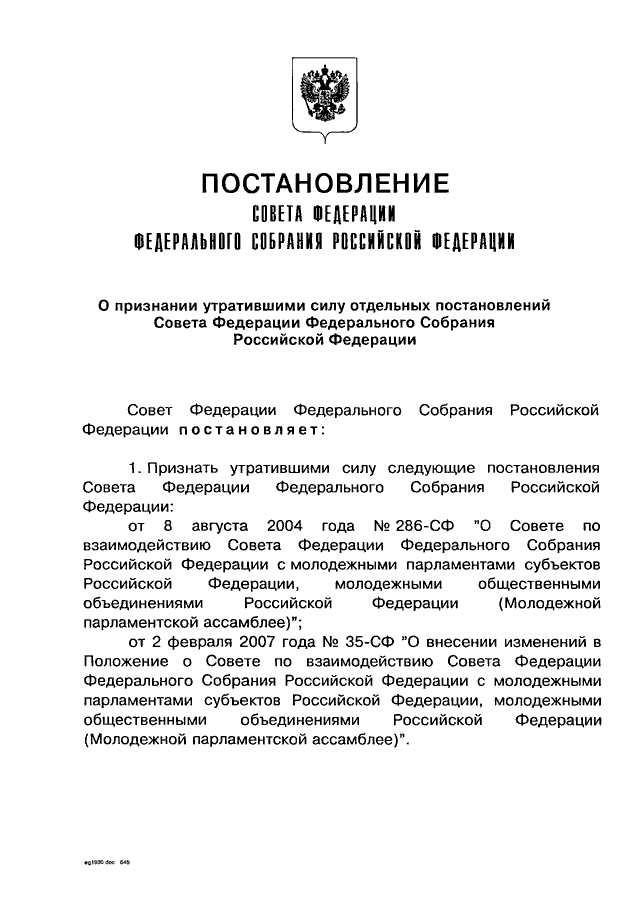 ПОСТАНОВЛЕНИЕ
СОВЕТА ФЕДЕРАЦИИ
ФЕДЕРАЛЬНОГО СОБРАНИЯ РОССИЙСКОЙ ФЕДЕРАЦИИ

О признании утратившими силу отдельных постановлений Совета Федерации Федерального Собрания Российской Федерации

Совет Федерации Федерального Собрания Российской Федерации постановляет:

1. Признать утратившими силу следующие постановления Совета Федерации Федерального Собрания Российской Федерации:
от 8 августа 2004 года № 286-СФ "О Совете по взаимодействию Совета Федерации Федерального Собрания Российской Федерации с молодежными парламентами субъектов Российской Федерации, молодежными общественными объединениями Российской Федерации (Молодежной парламентской ассамблее)";
от 2 февраля 2007 года № 35-СФ "О внесении изменений в Положение о Совете по взаимодействию Совета Федерации Федерального Собрания Российской Федерации с молодежными парламентами субъектов Российской Федерации, молодежными общественными объединениями Российской Федерации (Молодежной парламентской ассамблее)".

eg1930.doc 645